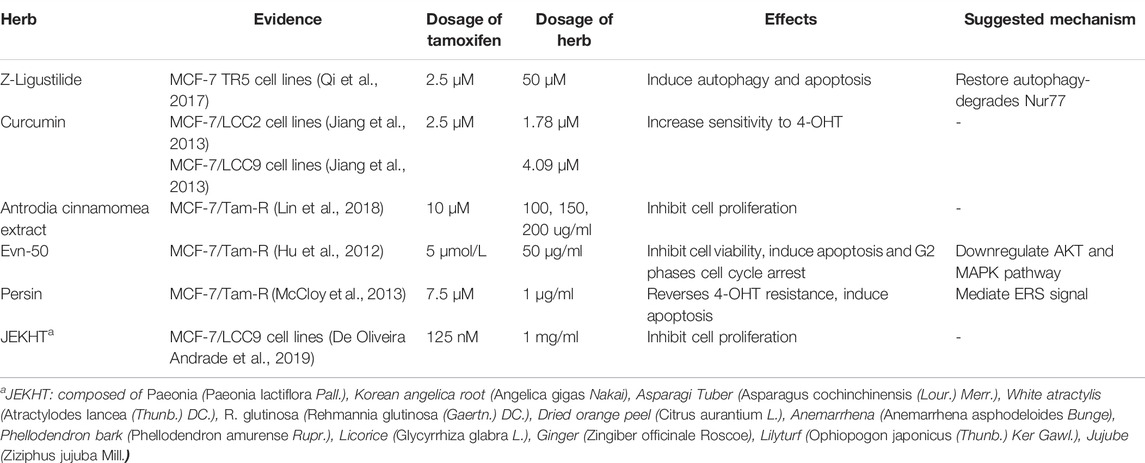 | Herb | Evidence | Dosage of tamoxifen | Dosage of herb | Effects | Suggested mechanism |
|---|---|---|---|---|---|
| Z-Ligustilide | MCF-7 TR5 cell lines (Qi et al., 2017) | 2.5 μM | 50 μM | Induce autophagy and apoptosis | Restore autophagy-degrades Nur77 |
| Curcumin | MCF-7/LCC2 cell lines (Jiang et al., 2013) | 2.5 μM | 1.78 μM | Increase sensitivity to 4-OHT | - |
| | MCF-7/LCC9 cell lines (Jiang et al., 2013) | | 4.09 μM | | |
| Antrodia cinnamomea extract | MCF-7/Tam-R (Lin et al., 2018) | 10 μM | 100, 150, 200 ug/ml | Inhibit cell proliferation | - |
| Evn-50 | MCF-7/Tam-R (Hu et al., 2012) | 5 μmol/L | 50 μg/ml | Inhibit cell viability, induce apoptosis and G2 phases cell cycle arrest | Downregulate AKT and MAPK pathway |
| Persin | MCF-7/Tam-R (McCloy et al., 2013) | 7.5 μM | 1 μg/ml | Reverses 4-OHT resistance, induce apoptosis | Mediate ERS signal |
| JEKHT$^a$ | MCF-7/LCC9 cell lines (De Oliveira Andrade et al., 2019) | 125 nM | 1 mg/ml | Inhibit cell proliferation | - |

$^a$JEKHT: composed of Paeonia (Paeonia lactiflora Pall.), Korean angelica root (Angelica gigas Nakai), Asparagi Tuber (Asparagus cochinchinensis (Lour.) Merr.), White atractylis (Atractylodes lancea (Thunb.) DC.), R. glutinosa (Rehmannia glutinosa (Gaertn.) DC.), Dried orange peel (Citrus aurantium L.), Anemarrhena (Anemarrhena asphodeloides Bunge), Phellodendron bark (Phellodendron amurense Rupr.), Licorice (Glycyrrhiza glabra L.), Ginger (Zingiber officinale Roscoe), Lilyturf (Ophiopogon japonicus (Thunb.) Ker Gawl.), Jujube (Ziziphus jujuba Mill.)